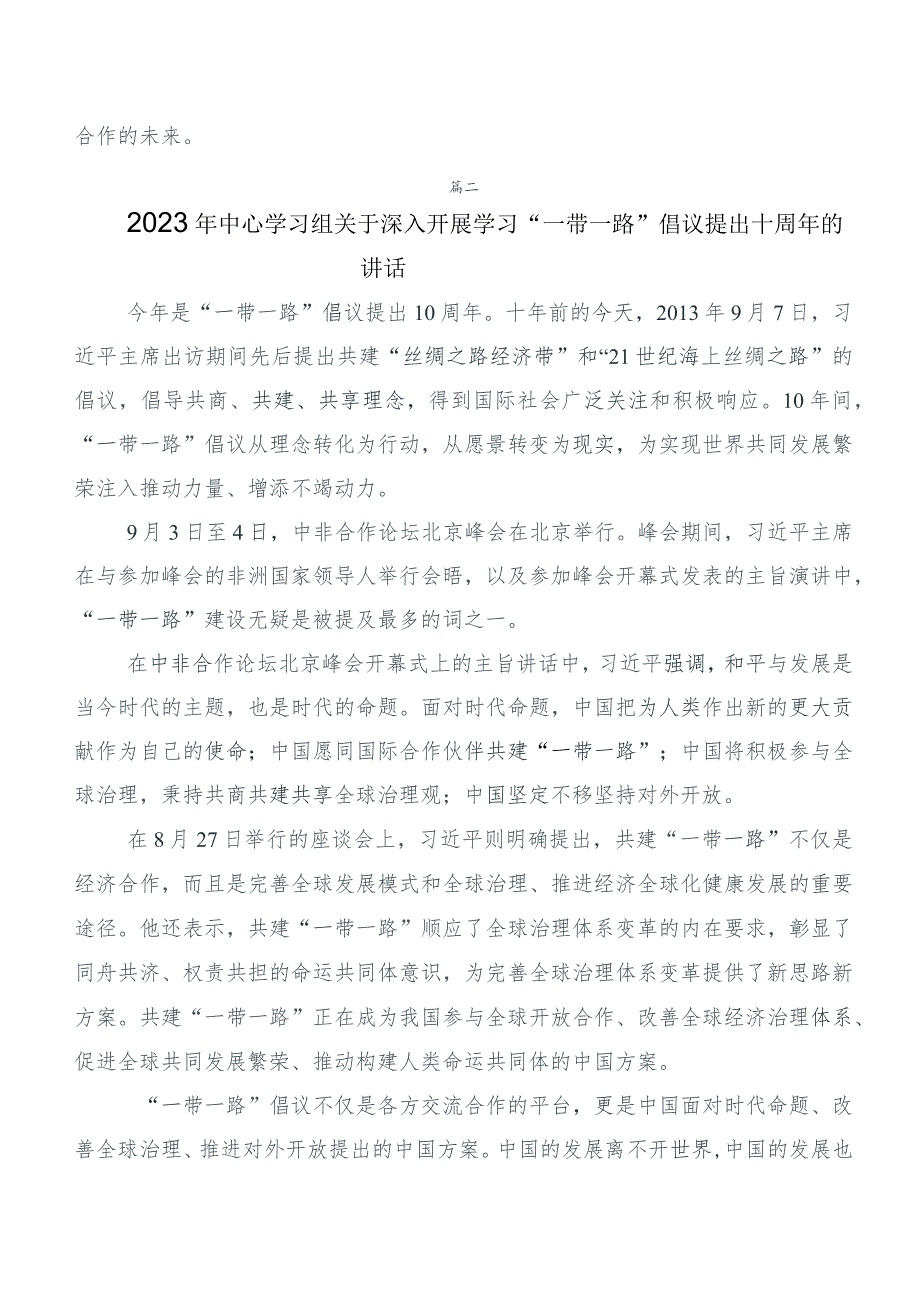 合作的未来。

篇二

2023年中心学习组关于深入开展学习“一带一路”倡议提出十周年的讲话

今年是“一带一路”倡议提出10周年。十年前的今天，2013年9月7日，习近平主席出访期间先后提出共建“丝绸之路经济带”和“21世纪海上丝绸之路”的倡议，倡导共商、共建、共享理念，得到国际社会广泛关注和积极响应。10年间，“一带一路”倡议从理念转化为行动，从愿景转变为现实，为实现世界共同发展繁荣注入推动力量、增添不竭动力。

9月3日至4日，中非合作论坛北京峰会在北京举行。峰会期间，习近平主席在与参加峰会的非洲国家领导人举行会晤，以及参加峰会开幕式发表的主旨演讲中，“一带一路”建设无疑是被提及最多的词之一。

在中非合作论坛北京峰会开幕式上的主旨讲话中，习近平强调，和平与发展是当今时代的主题，也是时代的命题。面对时代命题，中国把为人类作出新的更大贡献作为自己的使命；中国愿同国际合作伙伴共建“一带一路”；中国将积极参与全球治理，秉持共商共建共享全球治理观；中国坚定不移坚持对外开放。

在8月27日举行的座谈会上，习近平则明确提出，共建“一带一路”不仅是经济合作，而且是完善全球发展模式和全球治理、推进经济全球化健康发展的重要途径。他还表示，共建“一带一路”顺应了全球治理体系变革的内在要求，彰显了同舟共济、权责共担的命运共同体意识，为完善全球治理体系变革提供了新思路新方案。共建“一带一路”正在成为我国参与全球开放合作、改善全球经济治理体系、促进全球共同发展繁荣、推动构建人类命运共同体的中国方案。

“一带一路”倡议不仅是各方交流合作的平台，更是中国面对时代命题、改善全球治理、推进对外开放提出的中国方案。中国的发展离不开世界，中国的发展也